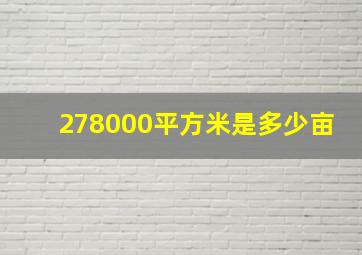 278000平方米是多少亩